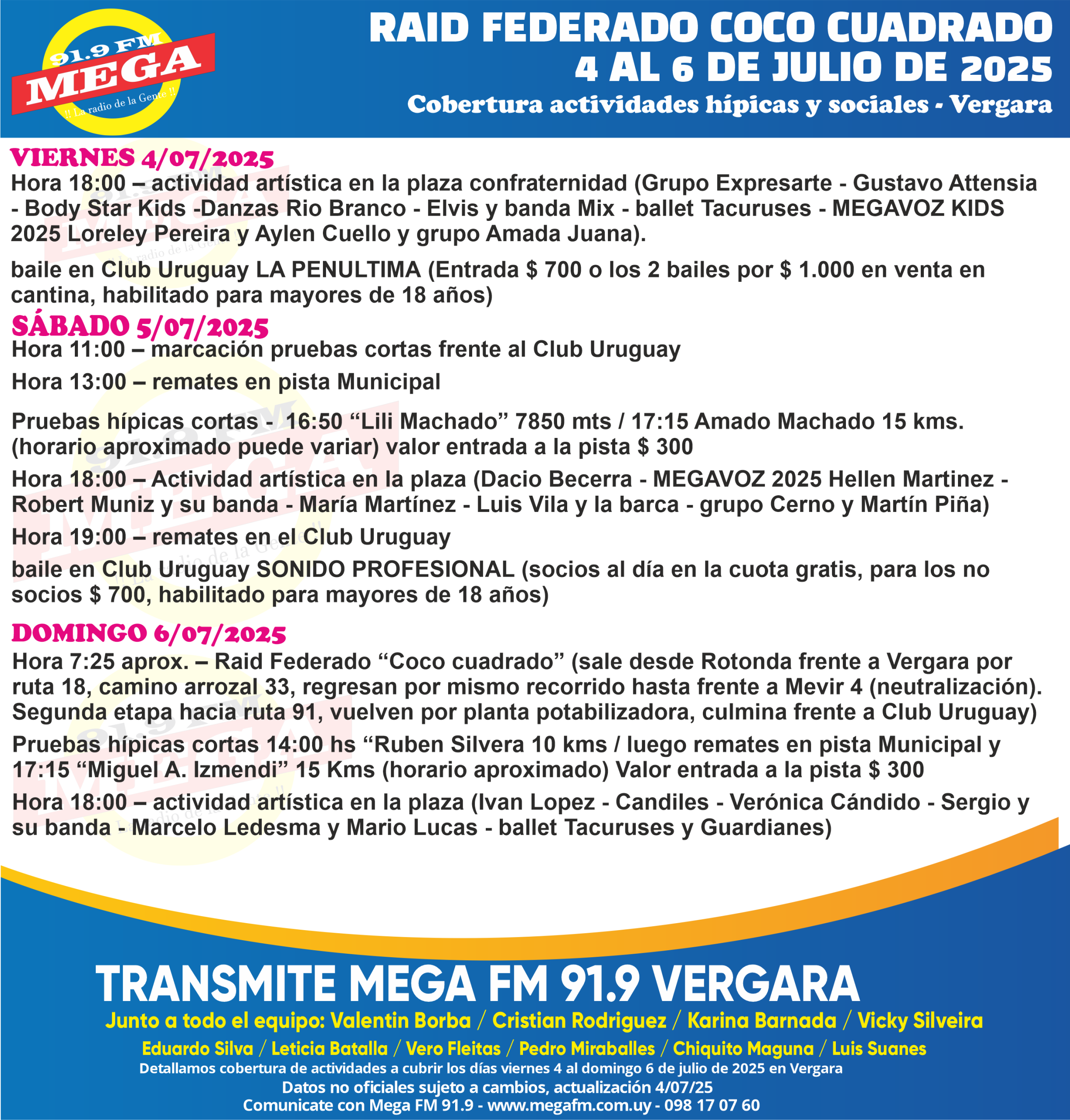 91.9 FM
MEGA
!! La radio de la Gente !!

RAID FEDERADO COCO CUADRADO
4 AL 6 DE JULIO DE 2025
Cobertura actividades hípicas y sociales - Vergara

VIERNES 4/07/2025
Hora 18:00 – actividad artística en la plaza confraternidad (Grupo Expresarte - Gustavo Attensia - Body Star Kids -Danzas Rio Branco - Elvis y banda Mix - ballet Tacuruses - MEGAVOZ KIDS 2025 Loreley Pereira y Aylen Cuello y grupo Amada Juana).

baile en Club Uruguay LA PENULTIMA (Entrada $ 700 o los 2 bailes por $ 1.000 en venta en cantina, habilitado para mayores de 18 años)

SÁBADO 5/07/2025
Hora 11:00 – marcación pruebas cortas frente al Club Uruguay

Hora 13:00 – remates en pista Municipal

Pruebas hípicas cortas - 16:50 “Lili Machado” 7850 mts / 17:15 Amado Machado 15 kms. (horario aproximado puede variar) valor entrada a la pista $ 300

Hora 18:00 – Actividad artística en la plaza (Dacio Becerra - MEGAVOZ 2025 Hellen Martinez - Robert Muniz y su banda - María Martínez - Luis Vila y la barca - grupo Cerno y Martín Piña)

Hora 19:00 – remates en el Club Uruguay

baile en Club Uruguay SONIDO PROFESIONAL (socios al día en la cuota gratis, para los no socios $ 700, habilitado para mayores de 18 años)

DOMINGO 6/07/2025
Hora 7:25 aprox. – Raid Federado “Coco cuadrado” (sale desde Rotonda frente a Vergara por ruta 18, camino arrozal 33, regresan por mismo recorrido hasta frente a Mevir 4 (neutralización). Segunda etapa hacia ruta 91, vuelven por planta potabilizadora, culmina frente a Club Uruguay)

Pruebas hípicas cortas 14:00 hs “Ruben Silvera 10 kms / luego remates en pista Municipal y 17:15 “Miguel A. Izmendi” 15 Kms (horario aproximado) Valor entrada a la pista $ 300

Hora 18:00 – actividad artística en la plaza (Ivan Lopez - Candiles - Verónica Cándido - Sergio y su banda - Marcelo Ledesma y Mario Lucas - ballet Tacuruses y Guardianes)

TRANSMITE MEGA FM 91.9 VERGARA
Junto a todo el equipo: Valentin Borba / Cristian Rodriguez / Karina Barnada / Vicky Silveira
Eduardo Silva / Leticia Batalla / Vero Fleitas / Pedro Miraballes / Chiquito Maguna / Luis Suanes
Detallamos cobertura de actividades a cubrir los días viernes 4 al domingo 6 de julio de 2025 en Vergara
Datos no oficiales sujeto a cambios, actualización 4/07/25
Comunicate con Mega FM 91.9 - www.megafm.com.uy - 098 17 07 60